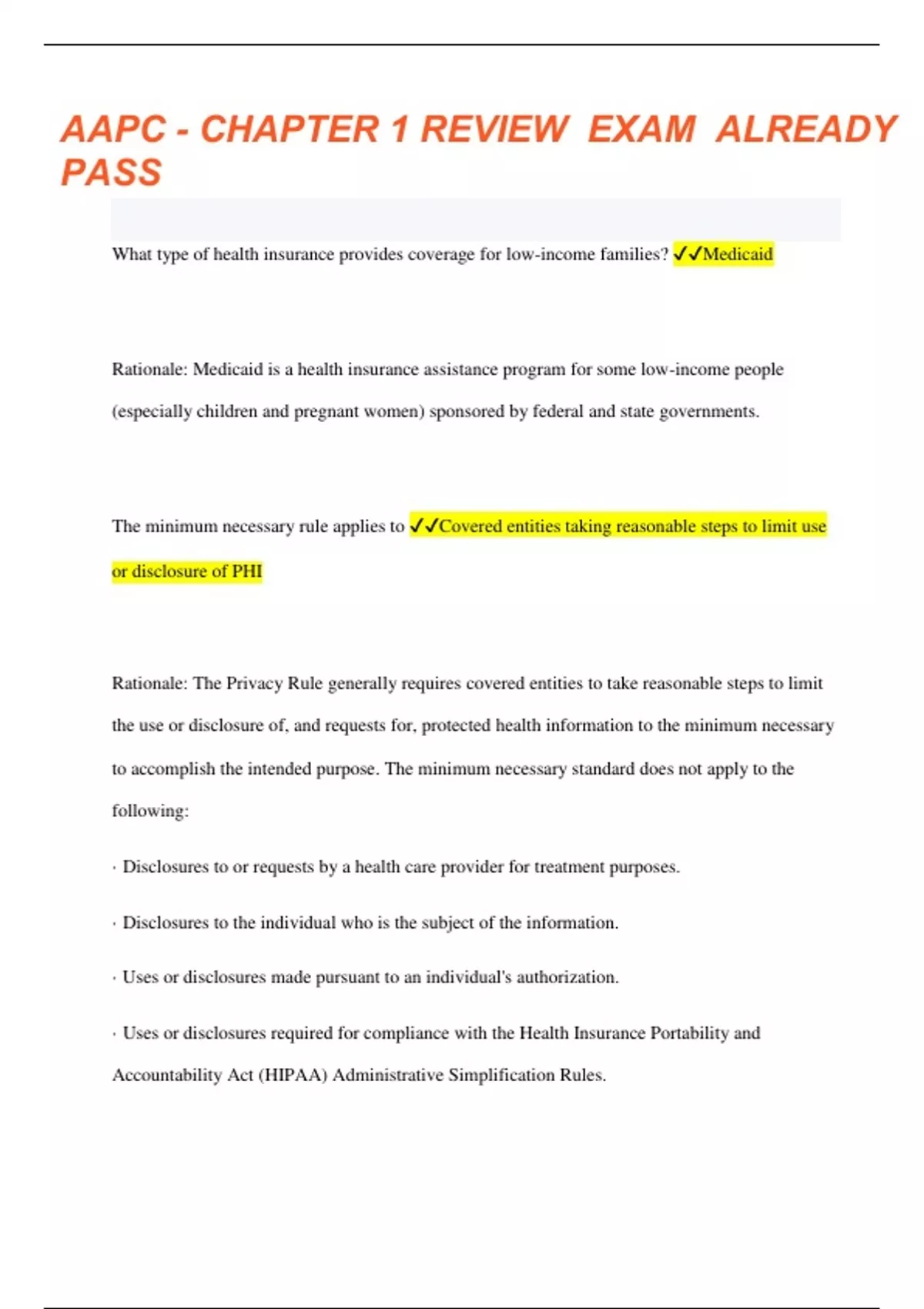 AAPC - CHAPTER 1 REVIEW EXAM ALREADY PASS

What type of health insurance provides coverage for low-income families? ✓✓Medicaid

Rationale: Medicaid is a health insurance assistance program for some low-income people (especially children and pregnant women) sponsored by federal and state governments.

The minimum necessary rule applies to ✓✓Covered entities taking reasonable steps to limit use or disclosure of PHI

Rationale: The Privacy Rule generally requires covered entities to take reasonable steps to limit the use or disclosure of, and requests for, protected health information to the minimum necessary to accomplish the intended purpose. The minimum necessary standard does not apply to the following:

· Disclosures to or requests by a health care provider for treatment purposes.

· Disclosures to the individual who is the subject of the information.

· Uses or disclosures made pursuant to an individual's authorization.

· Uses or disclosures required for compliance with the Health Insurance Portability and Accountability Act (HIPAA) Administrative Simplification Rules.